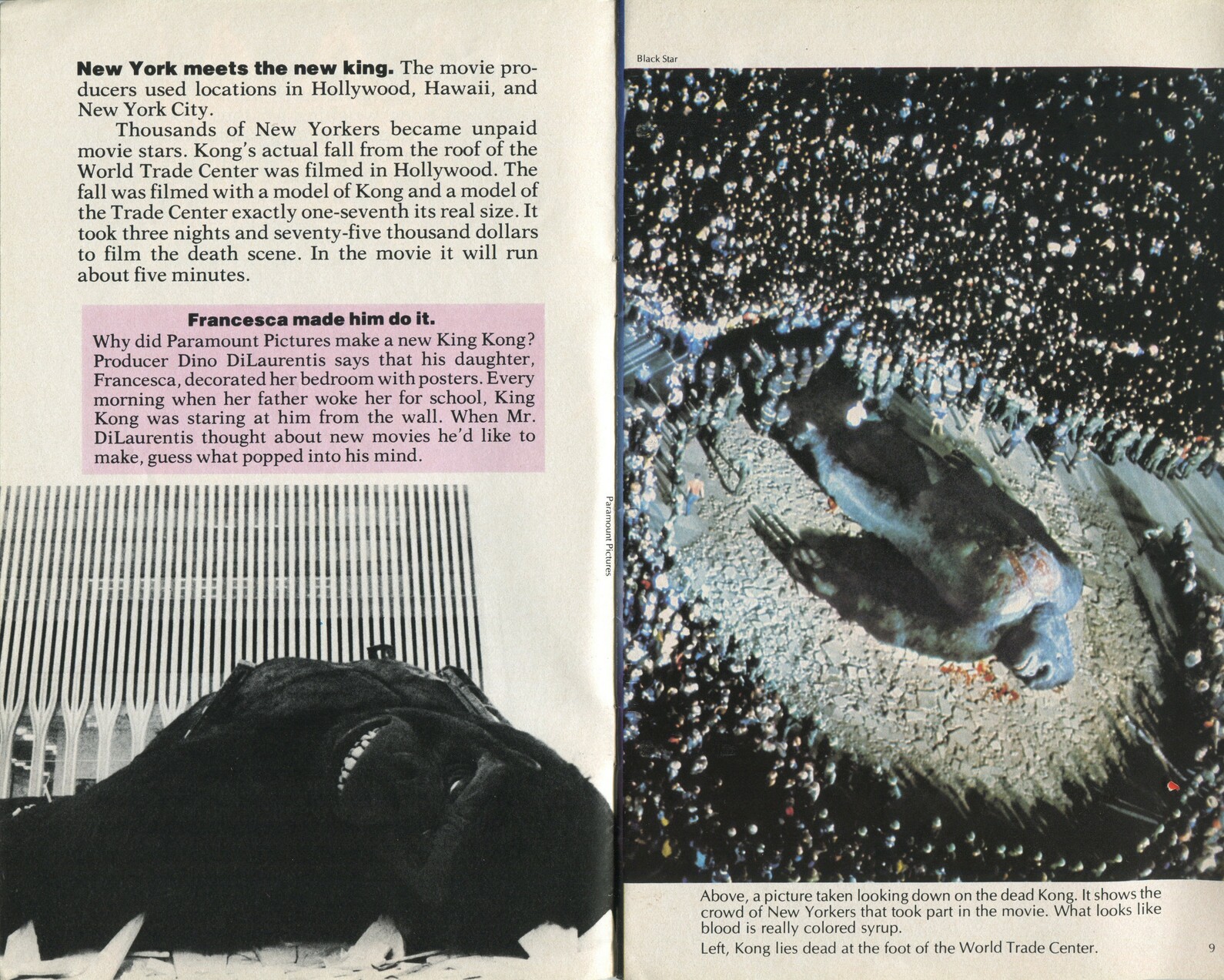 **New York meets the new king.** The movie producers used locations in Hollywood, Hawaii, and New York City.

Thousands of New Yorkers became unpaid movie stars. Kong's actual fall from the roof of the World Trade Center was filmed in Hollywood. The fall was filmed with a model of Kong and a model of the Trade Center exactly one-seventh its real size. It took three nights and seventy-five thousand dollars to film the death scene. In the movie it will run about five minutes.

**Francesca made him do it.**

Why did Paramount Pictures make a new King Kong? Producer Dino DiLaurentis says that his daughter, Francesca, decorated her bedroom with posters. Every morning when her father woke her for school, King Kong was staring at him from the wall. When Mr. DiLaurentis thought about new movies he'd like to make, guess what popped into his mind.

Paramount Pictures

Black Star

Above, a picture taken looking down on the dead Kong. It shows the crowd of New Yorkers that took part in the movie. What looks like blood is really colored syrup.

Left, Kong lies dead at the foot of the World Trade Center.

9